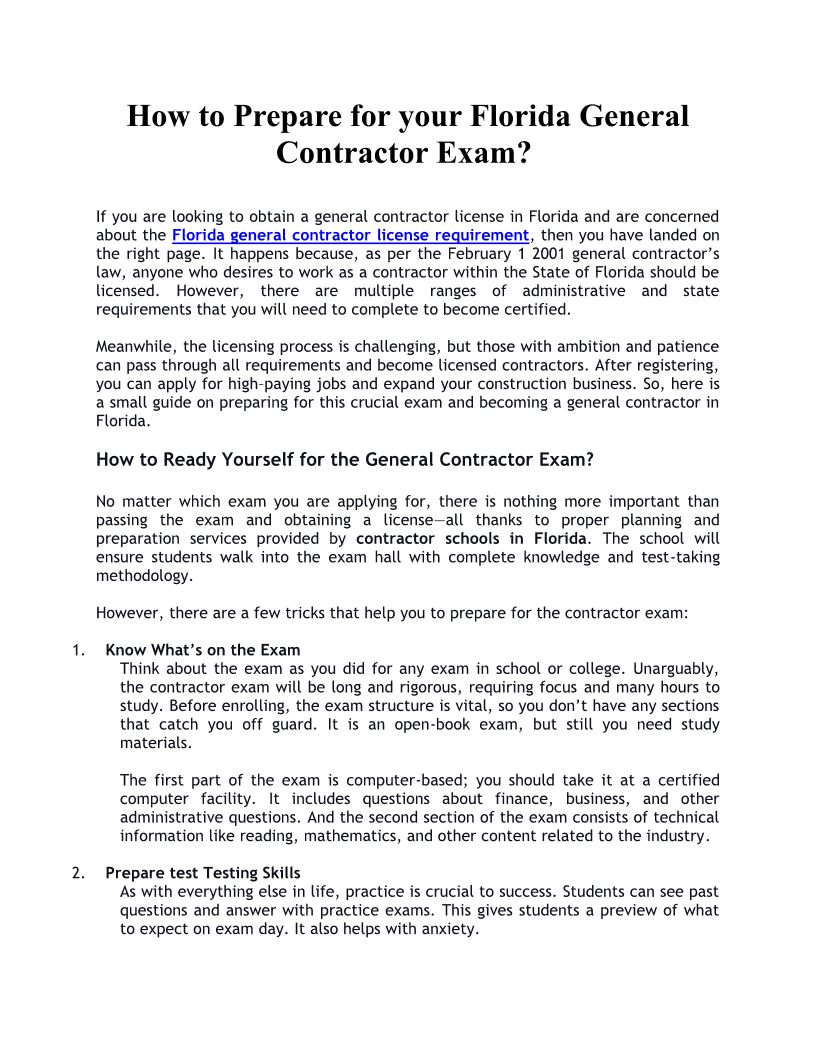 How to Prepare for your Florida General Contractor Exam?

If you are looking to obtain a general contractor license in Florida and are concerned about the Florida general contractor license requirement, then you have landed on the right page. It happens because, as per the February 1 2001 general contractor's law, anyone who desires to work as a contractor within the State of Florida should be licensed. However, there are multiple ranges of administrative and state requirements that you will need to complete to become certified.

Meanwhile, the licensing process is challenging, but those with ambition and patience can pass through all requirements and become licensed contractors. After registering, you can apply for high-paying jobs and expand your construction business. So, here is a small guide on preparing for this crucial exam and becoming a general contractor in Florida.

How to Ready Yourself for the General Contractor Exam?

No matter which exam you are applying for, there is nothing more important than passing the exam and obtaining a license—all thanks to proper planning and preparation services provided by contractor schools in Florida. The school will ensure students walk into the exam hall with complete knowledge and test-taking methodology.

However, there are a few tricks that help you to prepare for the contractor exam:

1. Know What's on the Exam
Think about the exam as you did for any exam in school or college. Unarguably, the contractor exam will be long and rigorous, requiring focus and many hours to study. Before enrolling, the exam structure is vital, so you don't have any sections that catch you off guard. It is an open-book exam, but still you need study materials.

The first part of the exam is computer-based; you should take it at a certified computer facility. It includes questions about finance, business, and other administrative questions. And the second section of the exam consists of technical information like reading, mathematics, and other content related to the industry.

2. Prepare test Testing Skills
As with everything else in life, practice is crucial to success. Students can see past questions and answer with practice exams. This gives students a preview of what to expect on exam day. It also helps with anxiety.